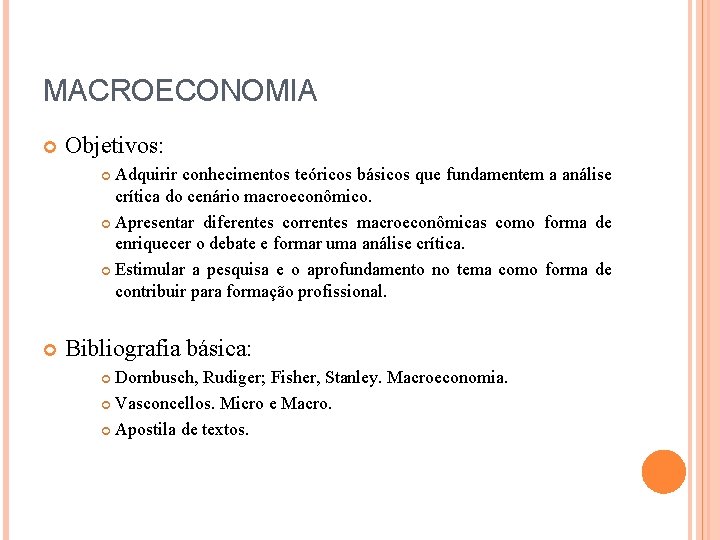 MACROECONOMIA

Objetivos:

Adquirir conhecimentos teóricos básicos que fundamentem a análise crítica do cenário macroeconômico.

Apresentar diferentes correntes macroeconômicas como forma de enriquecer o debate e formar uma análise crítica.

Estimular a pesquisa e o aprofundamento no tema como forma de contribuir para formação profissional.

Bibliografia básica:

Dornbusch, Rudiger; Fisher, Stanley. Macroeconomia.

Vasconcellos. Micro e Macro.

Apostila de textos.